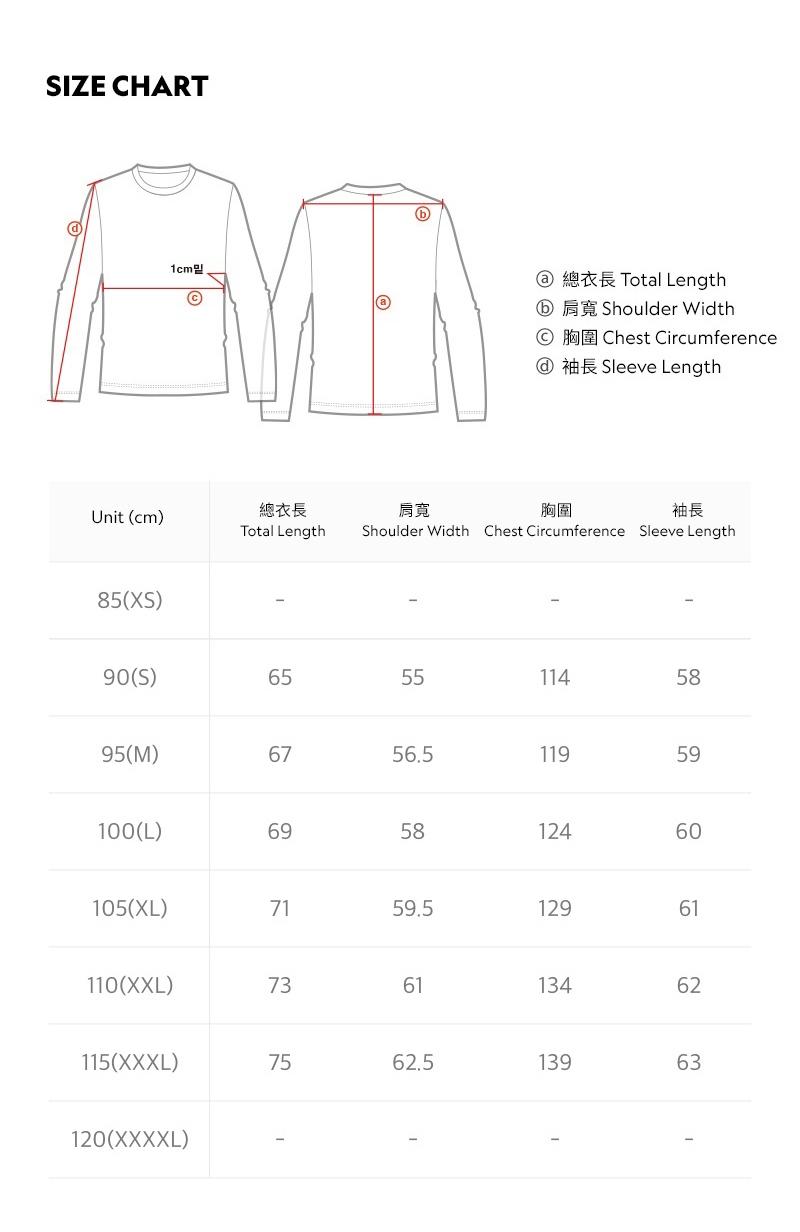 SIZE CHART

d

1cm밑

c

b

a

ⓐ 總衣長 Total Length
ⓑ 肩寬 Shoulder Width
ⓒ 胸圍 Chest Circumference
ⓓ 袖長 Sleeve Length

| Unit (cm) | 總衣長 Total Length | 肩寬 Shoulder Width | 胸圍 Chest Circumference | 袖長 Sleeve Length |
|---|---|---|---|---|
| 85(XS) | - | - | - | - |
| 90(S) | 65 | 55 | 114 | 58 |
| 95(M) | 67 | 56.5 | 119 | 59 |
| 100(L) | 69 | 58 | 124 | 60 |
| 105(XL) | 71 | 59.5 | 129 | 61 |
| 110(XXL) | 73 | 61 | 134 | 62 |
| 115(XXXL) | 75 | 62.5 | 139 | 63 |
| 120(XXXXL) | - | - | - | - |